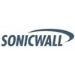 SONICWALL